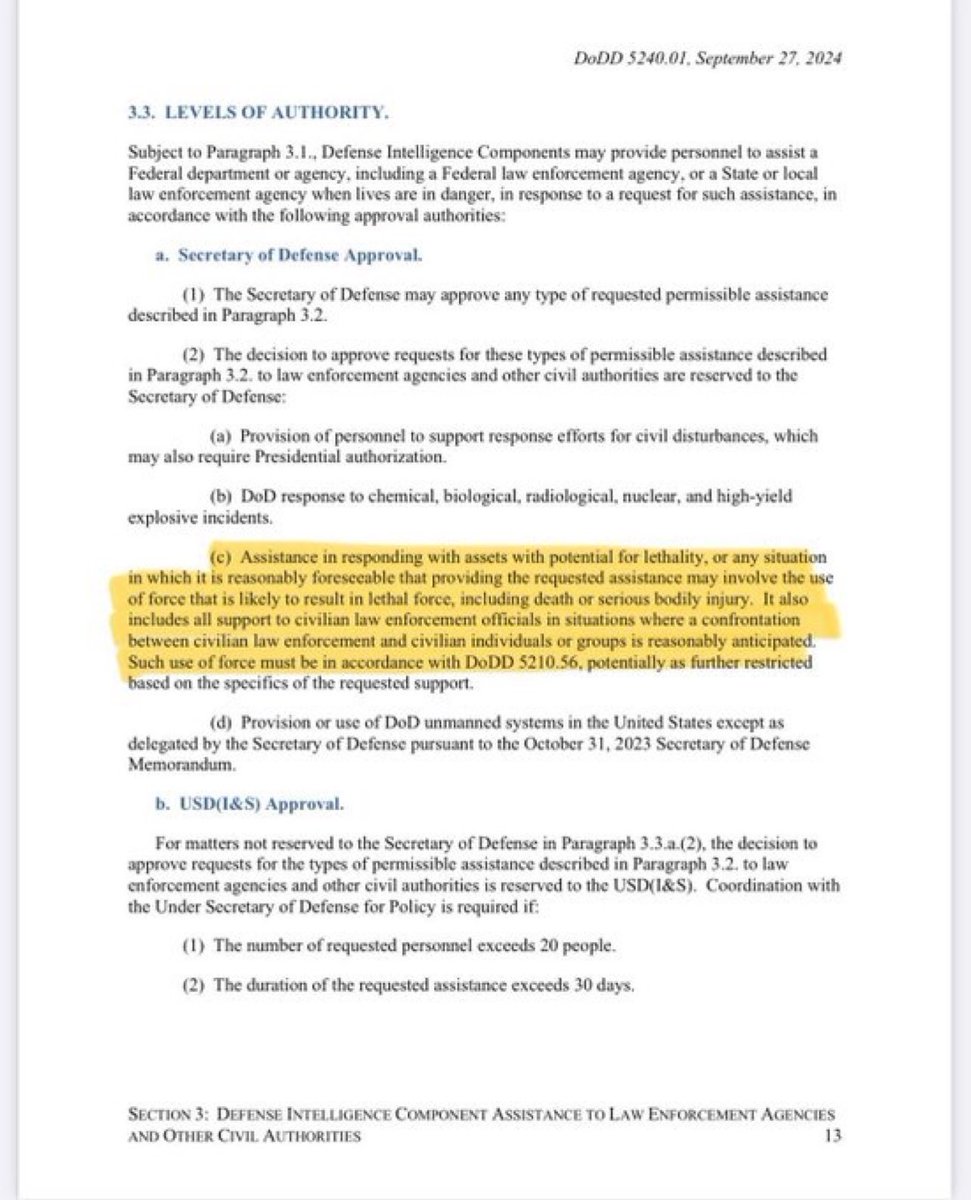 DoDD 5240.01, September 27, 2024

3.3. LEVELS OF AUTHORITY.

Subject to Paragraph 3.1., Defense Intelligence Components may provide personnel to assist a Federal department or agency, including a Federal law enforcement agency, or a State or local law enforcement agency when lives are in danger, in response to a request for such assistance, in accordance with the following approval authorities:

a. Secretary of Defense Approval.

(1) The Secretary of Defense may approve any type of requested permissible assistance described in Paragraph 3.2.

(2) The decision to approve requests for these types of permissible assistance described in Paragraph 3.2. to law enforcement agencies and other civil authorities are reserved to the Secretary of Defense:

(a) Provision of personnel to support response efforts for civil disturbances, which may also require Presidential authorization.

(b) DoD response to chemical, biological, radiological, nuclear, and high-yield explosive incidents.

(c) Assistance in responding with assets with potential for lethality, or any situation in which it is reasonably foreseeable that providing the requested assistance may involve the use of force that is likely to result in lethal force, including death or serious bodily injury. It also includes all support to civilian law enforcement officials in situations where a confrontation between civilian law enforcement and civilian individuals or groups is reasonably anticipated. Such use of force must be in accordance with DoDD 5210.56, potentially as further restricted based on the specifics of the requested support.

(d) Provision or use of DoD unmanned systems in the United States except as delegated by the Secretary of Defense pursuant to the October 31, 2023 Secretary of Defense Memorandum.

b. USD(I&S) Approval.

For matters not reserved to the Secretary of Defense in Paragraph 3.3.a.(2), the decision to approve requests for the types of permissible assistance described in Paragraph 3.2. to law enforcement agencies and other civil authorities is reserved to the USD(I&S). Coordination with the Under Secretary of Defense for Policy is required if:

(1) The number of requested personnel exceeds 20 people.

(2) The duration of the requested assistance exceeds 30 days.

SECTION 3: DEFENSE INTELLIGENCE COMPONENT ASSISTANCE TO LAW ENFORCEMENT AGENCIES AND OTHER CIVIL AUTHORITIES 13